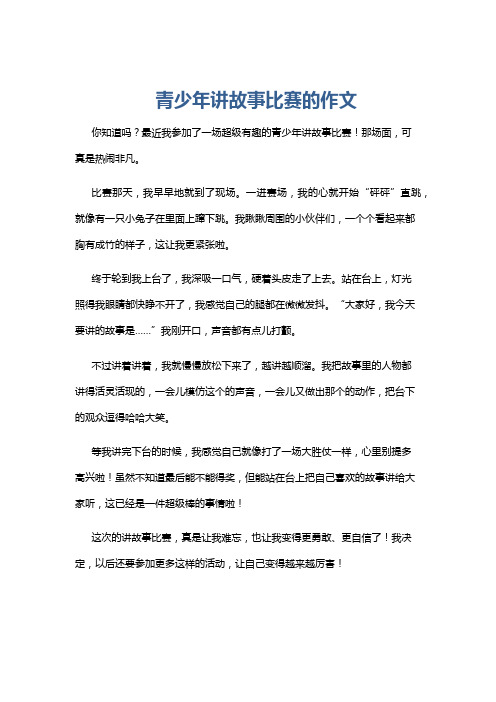 青少年讲故事比赛的作文

你知道吗？最近我参加了一场超级有趣的青少年讲故事比赛！那场面，可真是热闹非凡。

比赛那天，我早早地就到了现场。一进赛场，我的心就开始“砰砰”直跳，就像有一只小兔子在里面上蹿下跳。我瞅瞅周围的小伙伴们，一个个看起来都胸有成竹的样子，这让我更紧张啦。

终于轮到我上台了，我深吸一口气，硬着头皮走了上去。站在台上，灯光照得我眼睛都快睁不开了，我感觉自己的腿都在微微发抖。“大家好，我今天要讲的故事是......”我刚开口，声音都有点儿打颤。

不过讲着讲着，我就慢慢放松下来了，越讲越顺溜。我把故事里的人物都讲得活灵活现的，一会儿模仿这个的声音，一会儿又做出那个的动作，把台下的观众逗得哈哈大笑。

等我讲完下台的时候，我感觉自己就像打了一场大胜仗一样，心里别提多高兴啦！虽然不知道最后能不能得奖，但能站在台上把自己喜欢的故事讲给大家听，这已经是一件超级棒的事情啦！

这次的讲故事比赛，真是让我难忘，也让我变得更勇敢、更自信了！我决定，以后还要参加更多这样的活动，让自己变得越来越厉害！